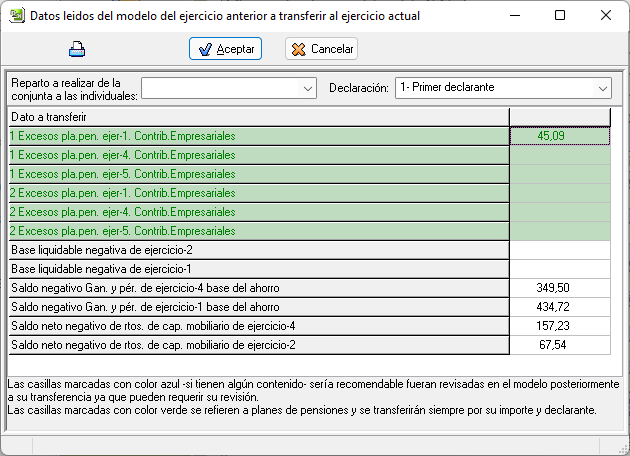 Datos leidos del modelo del ejercicio anterior a transferir al ejercicio actual

Aceptar

Cancelar

Reparto a realizar de la conjunta a las individuales:

Declaración: 1- Primer declarante

| Dato a transferir | |
|---|---|
| 1 Excesos pla.pen. ejer-1. Contrib.Empresariales | 45,09 |
| 1 Excesos pla.pen. ejer-4. Contrib.Empresariales | |
| 1 Excesos pla.pen. ejer-5. Contrib.Empresariales | |
| 2 Excesos pla.pen. ejer-1. Contrib.Empresariales | |
| 2 Excesos pla.pen. ejer-4. Contrib.Empresariales | |
| 2 Excesos pla.pen. ejer-5. Contrib.Empresariales | |
| Base liquidable negativa de ejercicio-2 | |
| Base liquidable negativa de ejercicio-1 | |
| Saldo negativo Gan. y pér. de ejercicio-4 base del ahorro | 349,50 |
| Saldo negativo Gan. y pér. de ejercicio-1 base del ahorro | 434,72 |
| Saldo neto negativo de rtos. de cap. mobiliario de ejercicio-4 | 157,23 |
| Saldo neto negativo de rtos. de cap. mobiliario de ejercicio-2 | 67,54 |

Las casillas marcadas con color azul -si tienen algún contenido- sería recomendable fueran revisadas en el modelo posteriormente a su transferencia ya que pueden requerir su revisión.
Las casillas marcadas con color verde se refieren a planes de pensiones y se transferirán siempre por su importe y declarante.